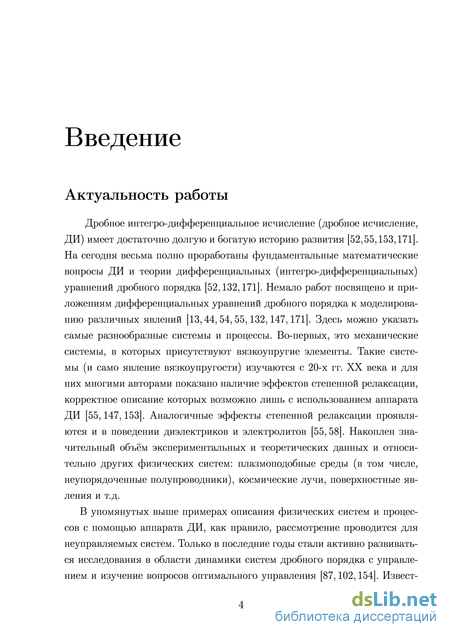 Введение

Актуальность работы

Дробное интегро-дифференциальное исчисление (дробное исчисление, ДИ) имеет достаточно долгую и богатую историю развития [52, 55, 153, 171]. На сегодня весьма полно проработаны фундаментальные математические вопросы ДИ и теории дифференциальных (интегро-дифференциальных) уравнений дробного порядка [52, 132, 171]. Немало работ посвящено и приложениям дифференциальных уравнений дробного порядка к моделированию различных явлений [13, 44, 54, 55, 132, 147, 171]. Здесь можно указать самые разнообразные системы и процессы. Во-первых, это механические системы, в которых присутствуют вязкоупругие элементы. Такие системы (и само явление вязкоупругости) изучаются с 20-х гг. XX века и для них многими авторами показано наличие эффектов степенной релаксации, корректное описание которых возможно лишь с использованием аппарата ДИ [55, 147, 153]. Аналогичные эффекты степенной релаксации проявляются и в поведении диэлектриков и электролитов [55, 58]. Накоплен значительный объём экспериментальных и теоретических данных и относительно других физических систем: плазмоподобные среды (в том числе, неупорядоченные полупроводники), космические лучи, поверхностные явления и т.д.

В упомянутых выше примерах описания физических систем и процессов с помощью аппарата ДИ, как правило, рассмотрение проводится для неуправляемых систем. Только в последние годы стали активно развиваться исследования в области динамики систем дробного порядка с управлением и изучение вопросов оптимального управления [87, 102, 154]. Извест-

4

dsLib.net
библиотека диссертаций